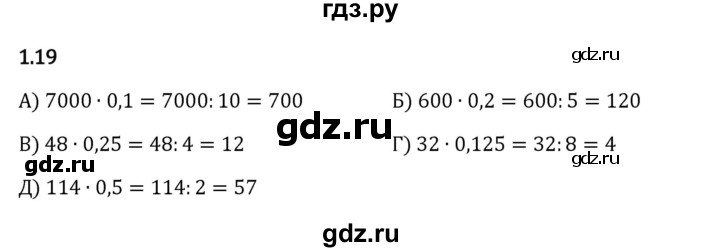 гдз.ру

1.19

gdz.ru

А) $7000 \cdot 0,1 = 7000 : 10 = 700$

Б) $600 \cdot 0,2 = 600 : 5 = 120$

gdz.ru

В) $48 \cdot 0,25 = 48 : 4 = 12$

Г) $32 \cdot 0,125 = 32 : 8 = 4$

gdz.ru

gdz.ru

Д) $114 \cdot 0,5 = 114 : 2 = 57$

gdz.ru